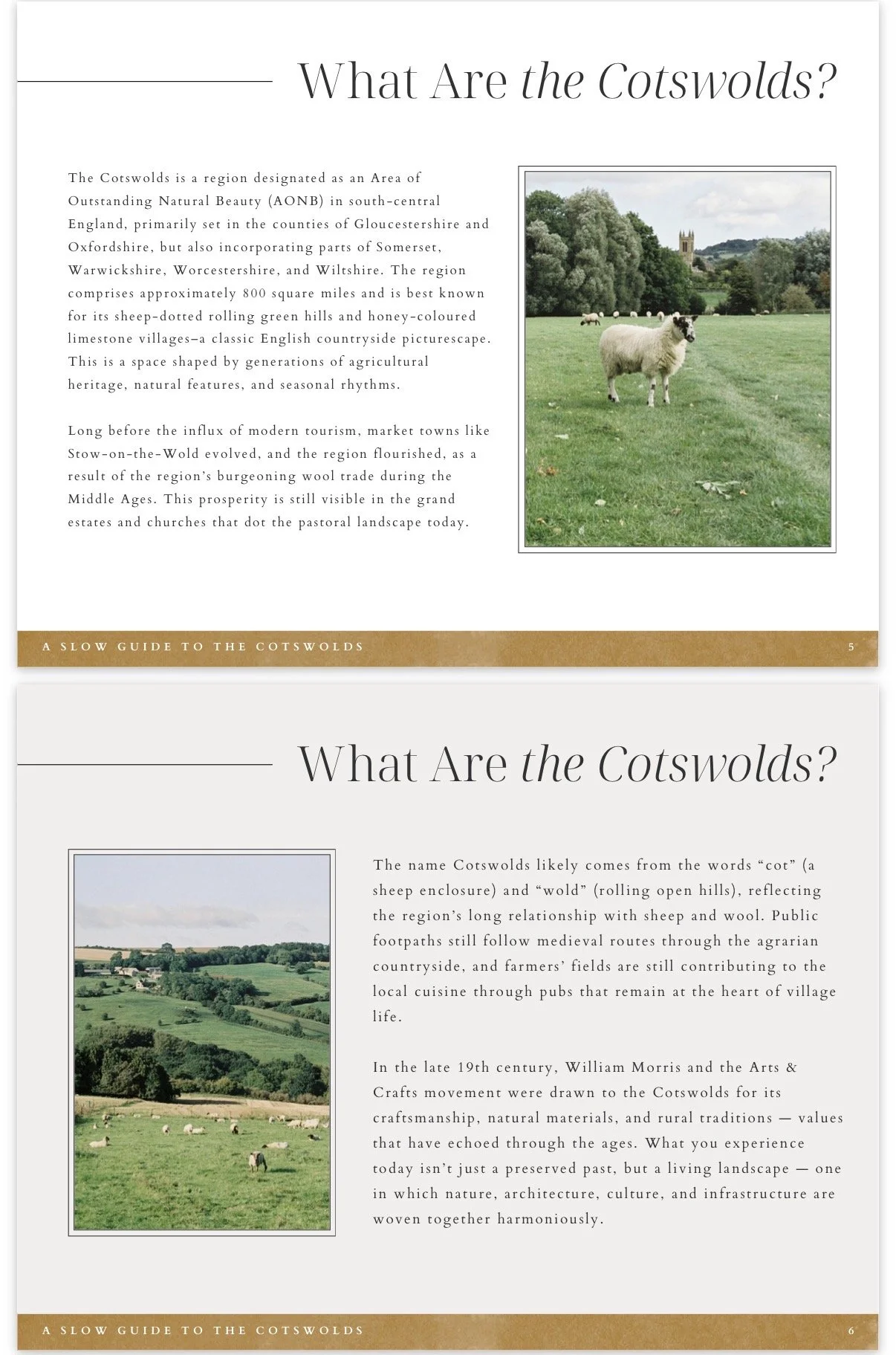 What Are the Cotswolds?

The Cotswolds is a region designated as an Area of Outstanding Natural Beauty (AONB) in south-central England, primarily set in the counties of Gloucestershire and Oxfordshire, but also incorporating parts of Somerset, Warwickshire, Worcestershire, and Wiltshire. The region comprises approximately 800 square miles and is best known for its sheep-dotted rolling green hills and honey-coloured limestone villages–a classic English countryside picturescape. This is a space shaped by generations of agricultural heritage, natural features, and seasonal rhythms.

Long before the influx of modern tourism, market towns like Stow-on-the-Wold evolved, and the region flourished, as a result of the region's burgeoning wool trade during the Middle Ages. This prosperity is still visible in the grand estates and churches that dot the pastoral landscape today.

A SLOW GUIDE TO THE COTSWOLDS 5

What Are the Cotswolds?

The name Cotswolds likely comes from the words "cot" (a sheep enclosure) and "wold" (rolling open hills), reflecting the region's long relationship with sheep and wool. Public footpaths still follow medieval routes through the agrarian countryside, and farmers' fields are still contributing to the local cuisine through pubs that remain at the heart of village life.

In the late 19th century, William Morris and the Arts & Crafts movement were drawn to the Cotswolds for its craftsmanship, natural materials, and rural traditions — values that have echoed through the ages. What you experience today isn't just a preserved past, but a living landscape — one in which nature, architecture, culture, and infrastructure are woven together harmoniously.

A SLOW GUIDE TO THE COTSWOLDS 6